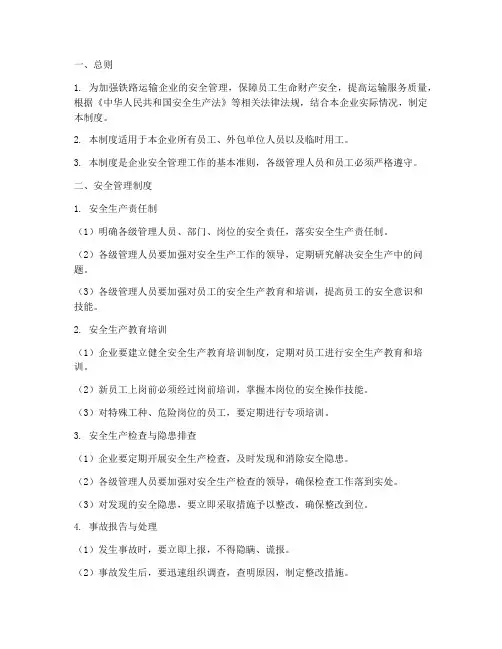 一、总则

1. 为加强铁路运输企业的安全管理，保障员工生命财产安全，提高运输服务质量，根据《中华人民共和国安全生产法》等相关法律法规，结合本企业实际情况，制定本制度。

2. 本制度适用于本企业所有员工、外包单位人员以及临时用工。

3. 本制度是企业安全管理工作的基本准则，各级管理人员和员工必须严格遵守。

二、安全管理制度

1. 安全生产责任制

（1）明确各级管理人员、部门、岗位的安全责任，落实安全生产责任制。

（2）各级管理人员要加强对安全生产工作的领导，定期研究解决安全生产中的问题。

（3）各级管理人员要加强对员工的安全生产教育和培训，提高员工的安全意识和技能。

2. 安全生产教育培训

（1）企业要建立健全安全生产教育培训制度，定期对员工进行安全生产教育和培训。

（2）新员工上岗前必须经过岗前培训，掌握本岗位的安全操作技能。

（3）对特殊工种、危险岗位的员工，要定期进行专项培训。

3. 安全生产检查与隐患排查

（1）企业要定期开展安全生产检查，及时发现和消除安全隐患。

（2）各级管理人员要加强对安全生产检查的领导，确保检查工作落到实处。

（3）对发现的安全隐患，要立即采取措施予以整改，确保整改到位。

4. 事故报告与处理

（1）发生事故时，要立即上报，不得隐瞒、谎报。

（2）事故发生后，要迅速组织调查，查明原因，制定整改措施。